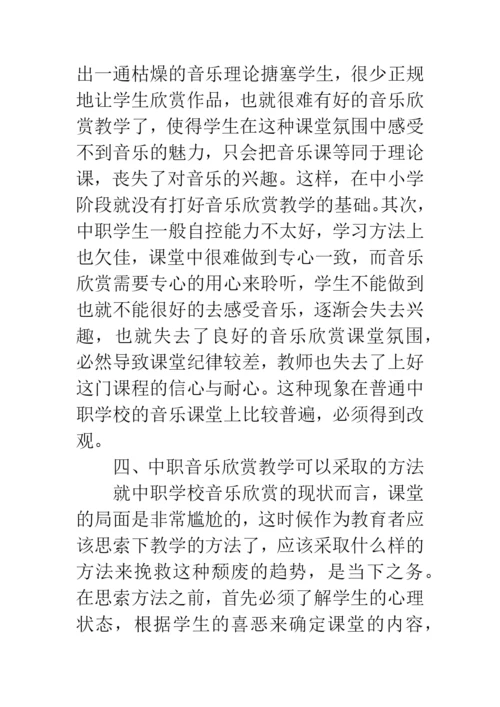 出一通枯燥的音乐理论搪塞学生，很少正规地让学生欣赏作品，也就很难有好的音乐欣赏教学了，使得学生在这种课堂氛围中感受不到音乐的魅力，只会把音乐课等同于理论课，丧失了对音乐的兴趣。这样，在中小学阶段就没有打好音乐欣赏教学的基础。其次，中职学生一般自控能力不太好，学习方法上也欠佳，课堂中很难做到专心一致，而音乐欣赏需要专心的用心来聆听，学生不能做到也就不能很好的去感受音乐，逐渐会失去兴趣，也就失去了良好的音乐欣赏课堂氛围，必然导致课堂纪律较差，教师也失去了上好这门课程的信心与耐心。这种现象在普通中职学校的音乐课堂上比较普遍，必须得到改观。

四、中职音乐欣赏教学可以采取的方法

就中职学校音乐欣赏的现状而言，课堂的局面是非常尴尬的，这时候作为教育者应该思索下教学的方法了，应该采取什么样的方法来挽救这种颓废的趋势，是当下之务。在思索方法之前，首先必须了解学生的心理状态，根据学生的喜恶来确定课堂的内容，